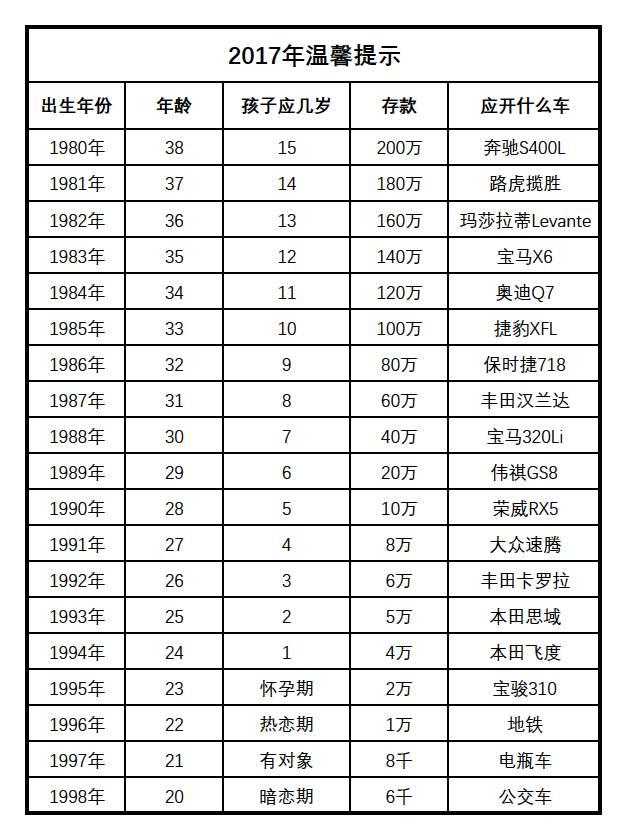 2017年温馨提示

| 出生年份 | 年龄 | 孩子应几岁 | 存款 | 应开什么车 |
|---|---|---|---|---|
| 1980年 | 38 | 15 | 200万 | 奔驰S400L |
| 1981年 | 37 | 14 | 180万 | 路虎揽胜 |
| 1982年 | 36 | 13 | 160万 | 玛莎拉蒂Levante |
| 1983年 | 35 | 12 | 140万 | 宝马X6 |
| 1984年 | 34 | 11 | 120万 | 奥迪Q7 |
| 1985年 | 33 | 10 | 100万 | 捷豹XFL |
| 1986年 | 32 | 9 | 80万 | 保时捷718 |
| 1987年 | 31 | 8 | 60万 | 丰田汉兰达 |
| 1988年 | 30 | 7 | 40万 | 宝马320Li |
| 1989年 | 29 | 6 | 20万 | 传祺GS8 |
| 1990年 | 28 | 5 | 10万 | 荣威RX5 |
| 1991年 | 27 | 4 | 8万 | 大众速腾 |
| 1992年 | 26 | 3 | 6万 | 丰田卡罗拉 |
| 1993年 | 25 | 2 | 5万 | 本田思域 |
| 1994年 | 24 | 1 | 4万 | 本田飞度 |
| 1995年 | 23 | 怀孕期 | 2万 | 宝骏310 |
| 1996年 | 22 | 热恋期 | 1万 | 地铁 |
| 1997年 | 21 | 有对象 | 8千 | 电瓶车 |
| 1998年 | 20 | 暗恋期 | 6千 | 公交车 |